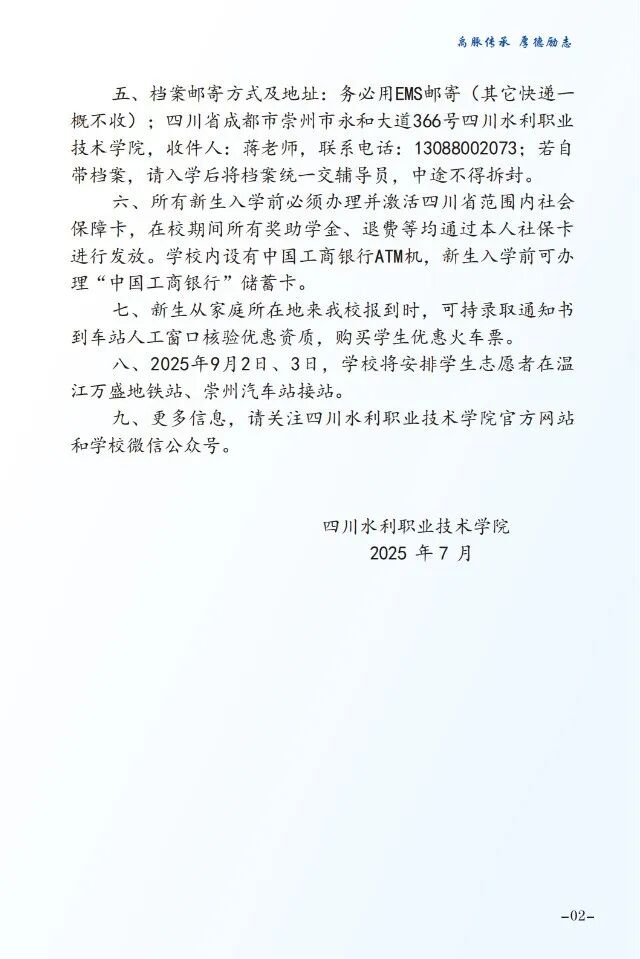 禹脉传承 厚德励志

五、档案邮寄方式及地址：务必用EMS邮寄（其它快递一概不收）；四川省成都市崇州市永和大道366号四川水利职业技术学院，收件人：蒋老师，联系电话：13088002073；若自带档案，请入学后将档案统一交辅导员，中途不得拆封。

六、所有新生入学前必须办理并激活四川省范围内社会保障卡，在校期间所有奖助学金、退费等均通过本人社保卡进行发放。学校内设有中国工商银行ATM机，新生入学前可办理“中国工商银行”储蓄卡。

七、新生从家庭所在地来我校报到时，可持录取通知书到车站人工窗口核验优惠资质，购买学生优惠火车票。

八、2025年9月2日、3日，学校将安排学生志愿者在温江万盛地铁站、崇州汽车站接站。

九、更多信息，请关注四川水利职业技术学院官方网站和学校微信公众号。

四川水利职业技术学院
2025 年 7 月

-02-